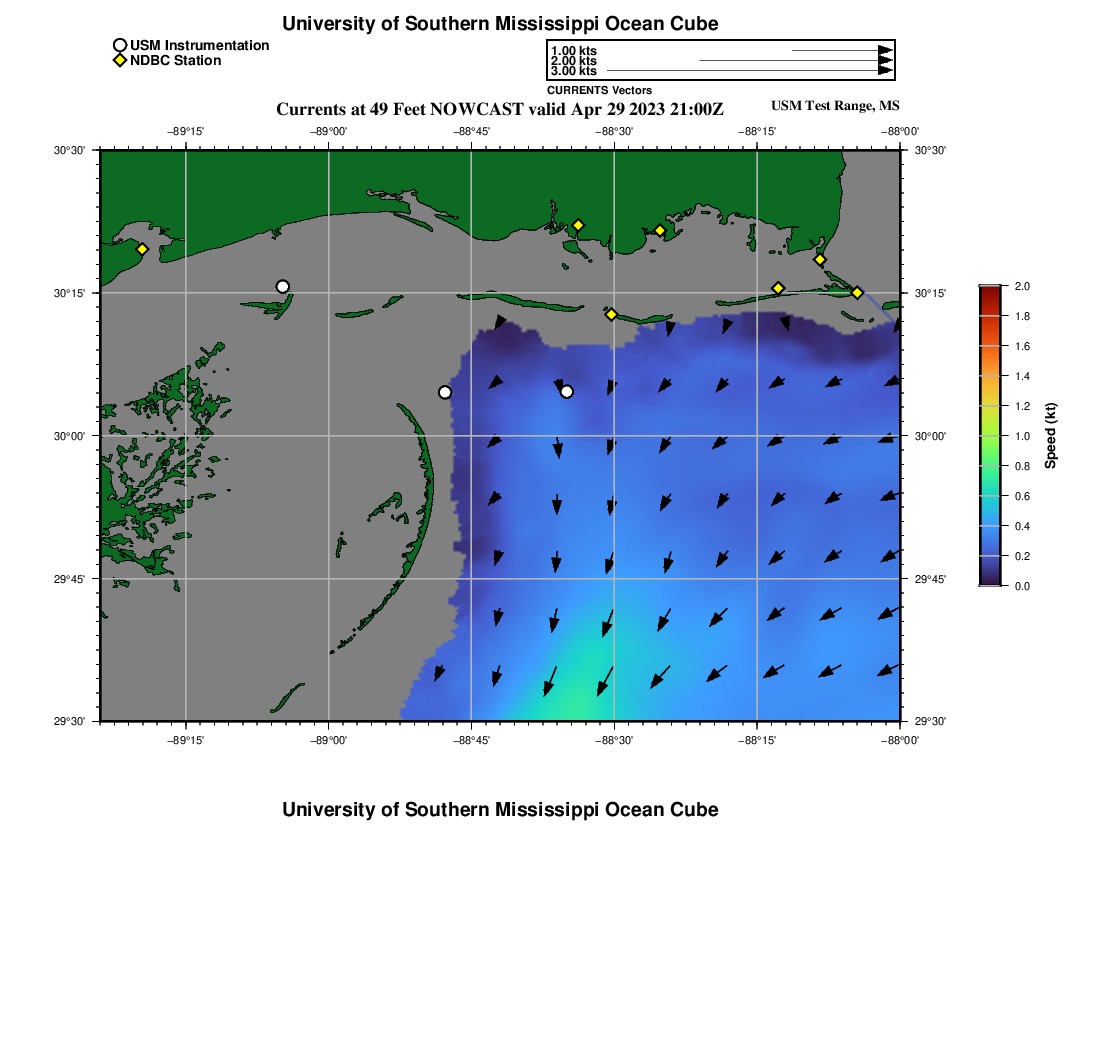 University of Southern Mississippi Ocean Cube

USM Instrumentation
NDBC Station

1.00 kts
2.00 kts
3.00 kts
CURRENTS Vectors

Currents at 49 Feet NOWCAST valid Apr 29 2023 21:00Z

USM Test Range, MS

−89°15' −89°00' −88°45' −88°30' −88°15' −88°00'

30°30'
30°15'
30°00'
29°45'
29°30'

30°30'
30°15'
30°00'
29°45'
29°30'

−89°15' −89°00' −88°45' −88°30' −88°15' −88°00'

2.0
1.8
1.6
1.4
1.2
1.0
0.8
0.6
0.4
0.2
0.0
Speed (kt)

University of Southern Mississippi Ocean Cube